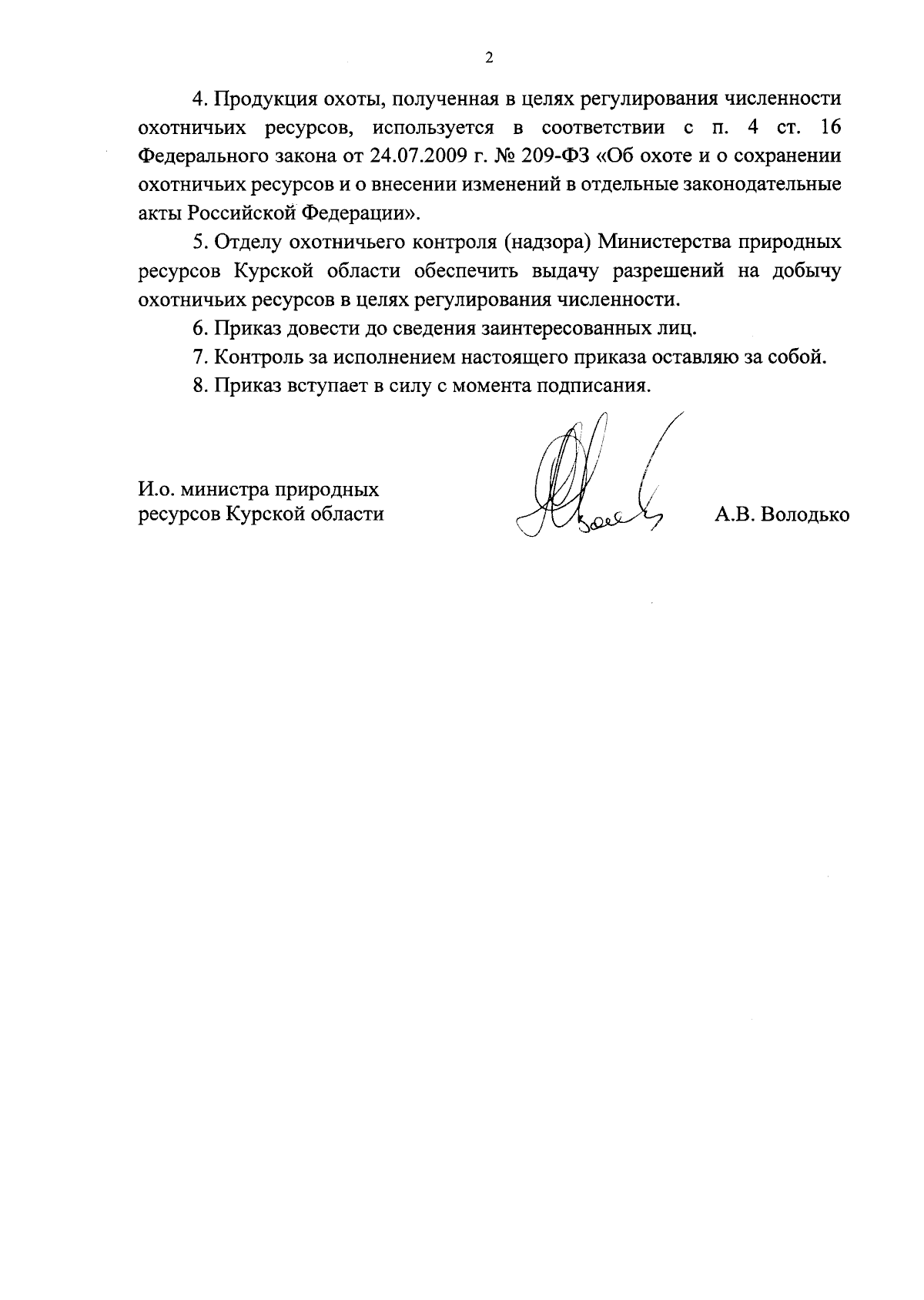 2

4. Продукция охоты, полученная в целях регулирования численности охотничьих ресурсов, используется в соответствии с п. 4 ст. 16 Федерального закона от 24.07.2009 г. № 209-ФЗ «Об охоте и о сохранении охотничьих ресурсов и о внесении изменений в отдельные законодательные акты Российской Федерации».

5. Отделу охотничьего контроля (надзора) Министерства природных ресурсов Курской области обеспечить выдачу разрешений на добычу охотничьих ресурсов в целях регулирования численности.

6. Приказ довести до сведения заинтересованных лиц.

7. Контроль за исполнением настоящего приказа оставляю за собой.

8. Приказ вступает в силу с момента подписания.

И.о. министра природных ресурсов Курской области

А.В. Володько